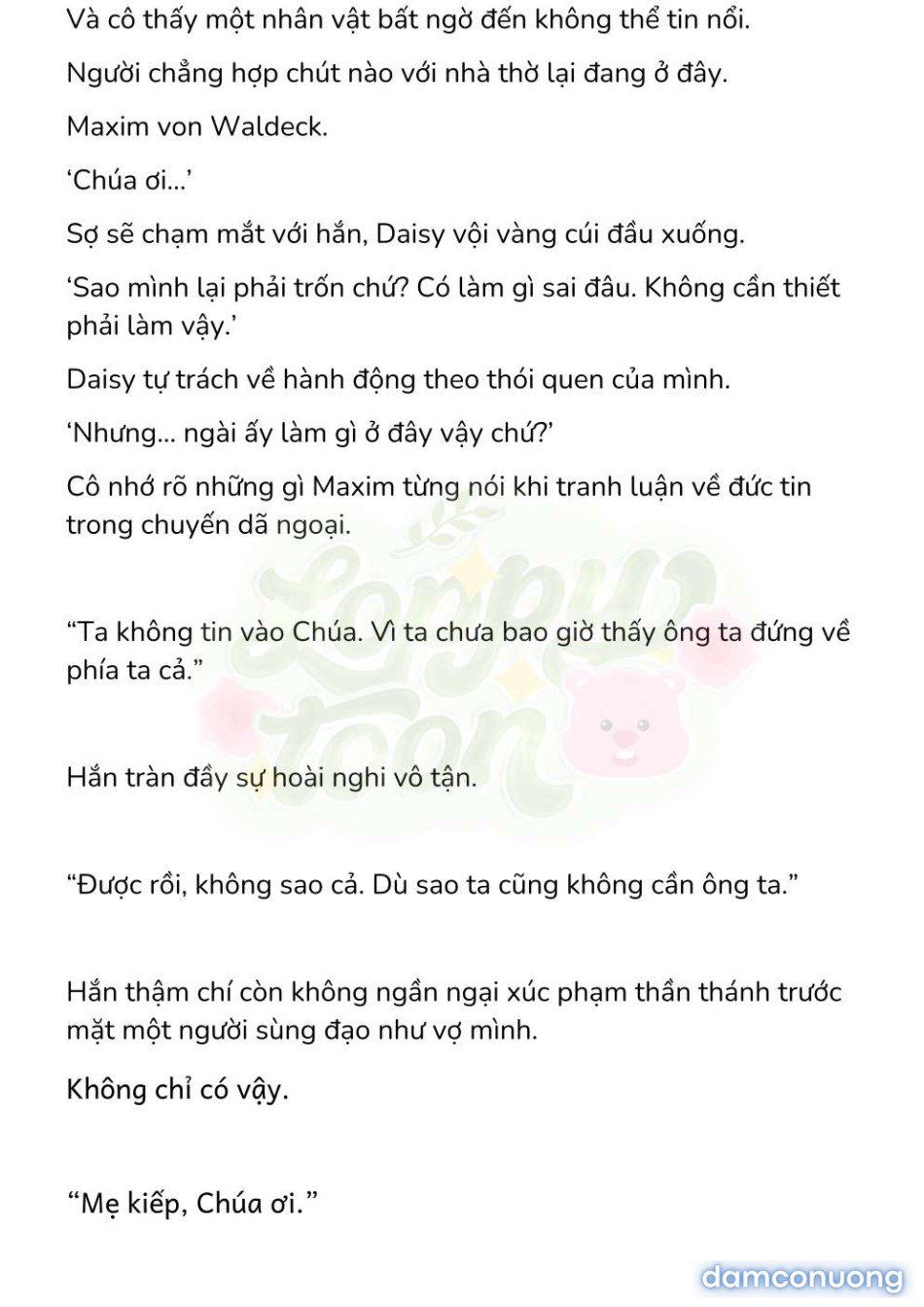 Và cô thấy một nhân vật bất ngờ đến không thể tin nổi.

Người chẳng hợp chút nào với nhà thờ lại đang ở đây.

Maxim von Waldeck.

‘Chúa ơi...’

Sợ sẽ chạm mắt với hắn, Daisy vội vàng cúi đầu xuống.

‘Sao mình lại phải trốn chứ? Có làm gì sai đâu. Không cần thiết phải làm vậy.’

Daisy tự trách về hành động theo thói quen của mình.

‘Nhưng... ngài ấy làm gì ở đây vậy chứ?’

Cô nhớ rõ những gì Maxim từng nói khi tranh luận về đức tin trong chuyến dã ngoại.

Lonpy toon

“Ta không tin vào Chúa. Vì ta chưa bao giờ thấy ông ta đứng về phía ta cả.”

Hắn tràn đầy sự hoài nghi vô tận.

“Được rồi, không sao cả. Dù sao ta cũng không cần ông ta.”

Hắn thậm chí còn không ngần ngại xúc phạm thần thánh trước mặt một người sùng đạo như vợ mình.

Không chỉ có vậy.

“Mẹ kiếp, Chúa ơi.”

damconuong